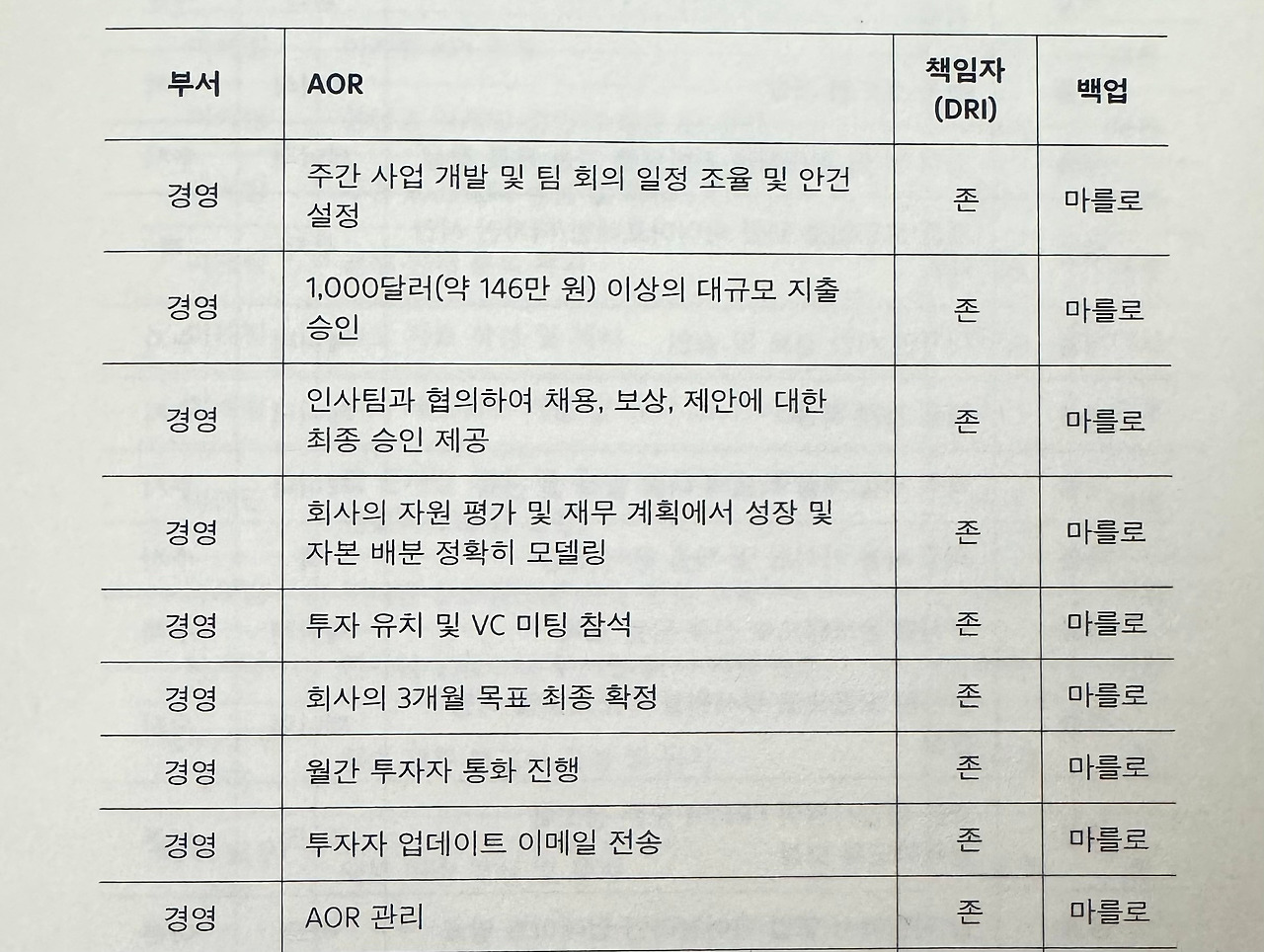 | 부서 | AOR | 책임자 (DRI) | 백업 |
|---|---|---|---|
| 경영 | 주간 사업 개발 및 팀 회의 일정 조율 및 안건 설정 | 존 | 마를로 |
| 경영 | 1,000달러(약 146만 원) 이상의 대규모 지출 승인 | 존 | 마를로 |
| 경영 | 인사팀과 협의하여 채용, 보상, 제안에 대한 최종 승인 제공 | 존 | 마를로 |
| 경영 | 회사의 자원 평가 및 재무 계획에서 성장 및 자본 배분 정확히 모델링 | 존 | 마를로 |
| 경영 | 투자 유치 및 VC 미팅 참석 | 존 | 마를로 |
| 경영 | 회사의 3개월 목표 최종 확정 | 존 | 마를로 |
| 경영 | 월간 투자자 통화 진행 | 존 | 마를로 |
| 경영 | 투자자 업데이트 이메일 전송 | 존 | 마를로 |
| 경영 | AOR 관리 | 존 | 마를로 |